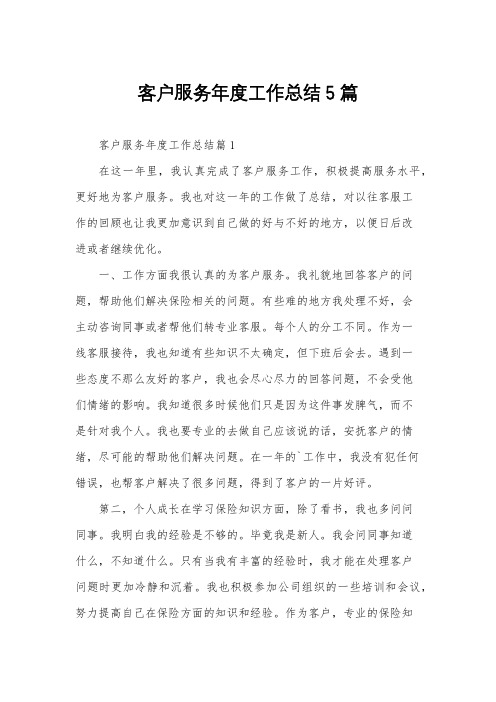 客户服务年度工作总结5篇

客户服务年度工作总结篇1

在这一年里，我认真完成了客户服务工作，积极提高服务水平，更好地为客户服务。我也对这一年的工作做了总结，对以往客服工作的回顾也让我更加意识到自己做的好与不好的地方，以便日后改进或者继续优化。

一、工作方面我很认真的为客户服务。我礼貌地回答客户的问题，帮助他们解决保险相关的问题。有些难的地方我处理不好，会主动咨询同事或者帮他们转专业客服。每个人的分工不同。作为一线客服接待，我也知道有些知识不太确定，但下班后会去。遇到一些态度不那么友好的客户，我也会尽心尽力的回答问题，不会受他们情绪的影响。我知道很多时候他们只是因为这件事发脾气，而不是针对我个人。我也要专业的去做自己应该说的话，安抚客户的情绪，尽可能的帮助他们解决问题。在一年的`工作中，我没有犯任何错误，也帮客户解决了很多问题，得到了客户的一片好评。

第二，个人成长在学习保险知识方面，除了看书，我也多问问同事。我明白我的经验是不够的。毕竟我是新人。我会问同事知道什么，不知道什么。只有当我有丰富的经验时，我才能在处理客户问题时更加冷静和沉着。我也积极参加公司组织的一些培训和会议，努力提高自己在保险方面的知识和经验。作为客户，专业的保险知